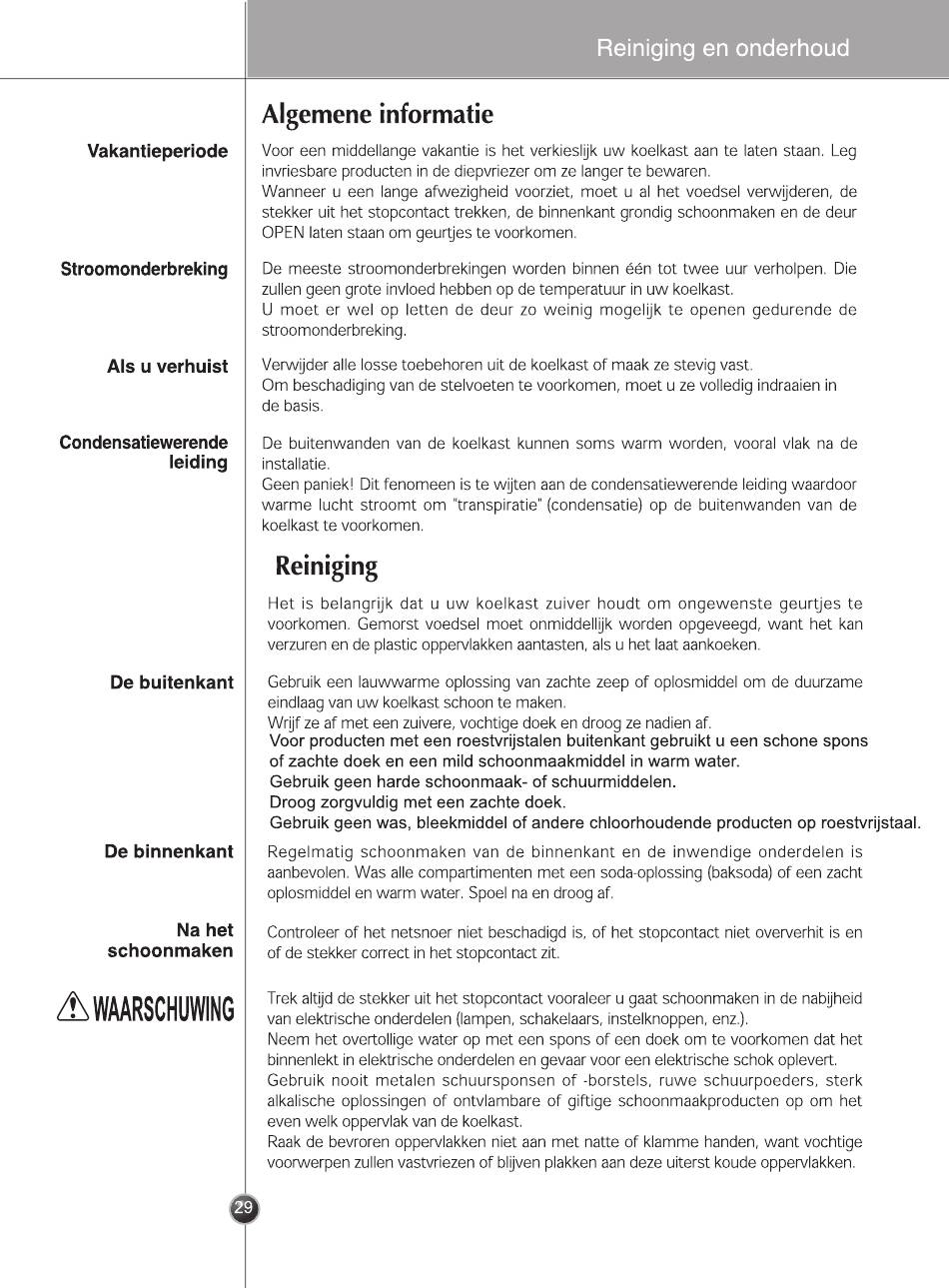 Reiniging en onderhoud

Algemene informatie

Vakantieperiode

Voor een middellange vakantie is het verkieslijk uw koelkast aan te laten staan. Leg invriesbare producten in de diepvriezer om ze langer te bewaren.
Wanneer u een lange afwezigheid voorziet, moet u al het voedsel verwijderen, de stekker uit het stopcontact trekken, de binnenkant grondig schoonmaken en de deur OPEN laten staan om geurtjes te voorkomen.

Stroomonderbreking

De meeste stroomonderbrekingen worden binnen één tot twee uur verholpen. Die zullen geen grote invloed hebben op de temperatuur in uw koelkast.
U moet er wel op letten de deur zo weinig mogelijk te openen gedurende de stroomonderbreking.

Als u verhuist

Verwijder alle losse toebehoren uit de koelkast of maak ze stevig vast.
Om beschadiging van de stelvoeten te voorkomen, moet u ze volledig indraaien in de basis.

Condensatiewerende leiding

De buitenwanden van de koelkast kunnen soms warm worden, vooral vlak na de installatie.
Geen paniek! Dit fenomeen is te wijten aan de condensatiewerende leiding waardoor warme lucht stroomt om "transpiratie" (condensatie) op de buitenwanden van de koelkast te voorkomen.

Reiniging

Het is belangrijk dat u uw koelkast zuiver houdt om ongewenste geurtjes te voorkomen. Gemorst voedsel moet onmiddellijk worden opgeveegd, want het kan verzuren en de plastic oppervlakken aantasten, als u het laat aankoeken.

De buitenkant

Gebruik een lauwwarme oplossing van zachte zeep of oplosmiddel om de duurzame eindlaag van uw koelkast schoon te maken.
Wrijf ze af met een zuivere, vochtige doek en droog ze nadien af.
Voor producten met een roestvrijstalen buitenkant gebruikt u een schone spons of zachte doek en een mild schoonmaakmiddel in warm water.
Gebruik geen harde schoonmaak- of schuurmiddelen.
Droog zorgvuldig met een zachte doek.
Gebruik geen was, bleekmiddel of andere chloorhoudende producten op roestvrijstaal.

De binnenkant

Regelmatig schoonmaken van de binnenkant en de inwendige onderdelen is aanbevolen. Was alle compartimenten met een soda-oplossing (baksoda) of een zacht oplosmiddel en warm water. Spoel na en droog af.

Na het schoonmaken

Controleer of het netsnoer niet beschadigd is, of het stopcontact niet oververhit is en of de stekker correct in het stopcontact zit.

WAARSCHUWING

Trek altijd de stekker uit het stopcontact vooraleer u gaat schoonmaken in de nabijheid van elektrische onderdelen (lampen, schakelaars, instelknoppen, enz.).
Neem het overtollige water op met een spons of een doek om te voorkomen dat het binnenlekt in elektrische onderdelen en gevaar voor een elektrische schok oplevert.
Gebruik nooit metalen schuursponsen of -borstels, ruwe schuurpoeders, sterk alkalische oplossingen of ontvlambare of giftige schoonmaakproducten op om het even welk oppervlak van de koelkast.
Raak de bevroren oppervlakken niet aan met natte of klamme handen, want vochtige voorwerpen zullen vastvriezen of blijven plakken aan deze uiterst koude oppervlakken.

29